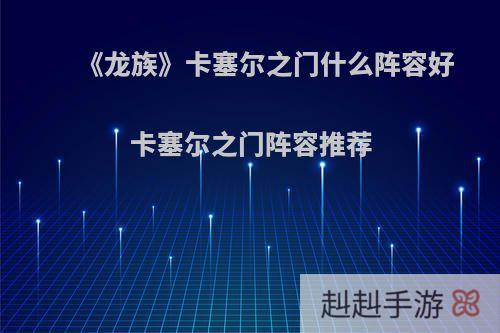 《龙族》卡塞尔之门什么阵容好

卡塞尔之门阵容推荐

赳赳手游